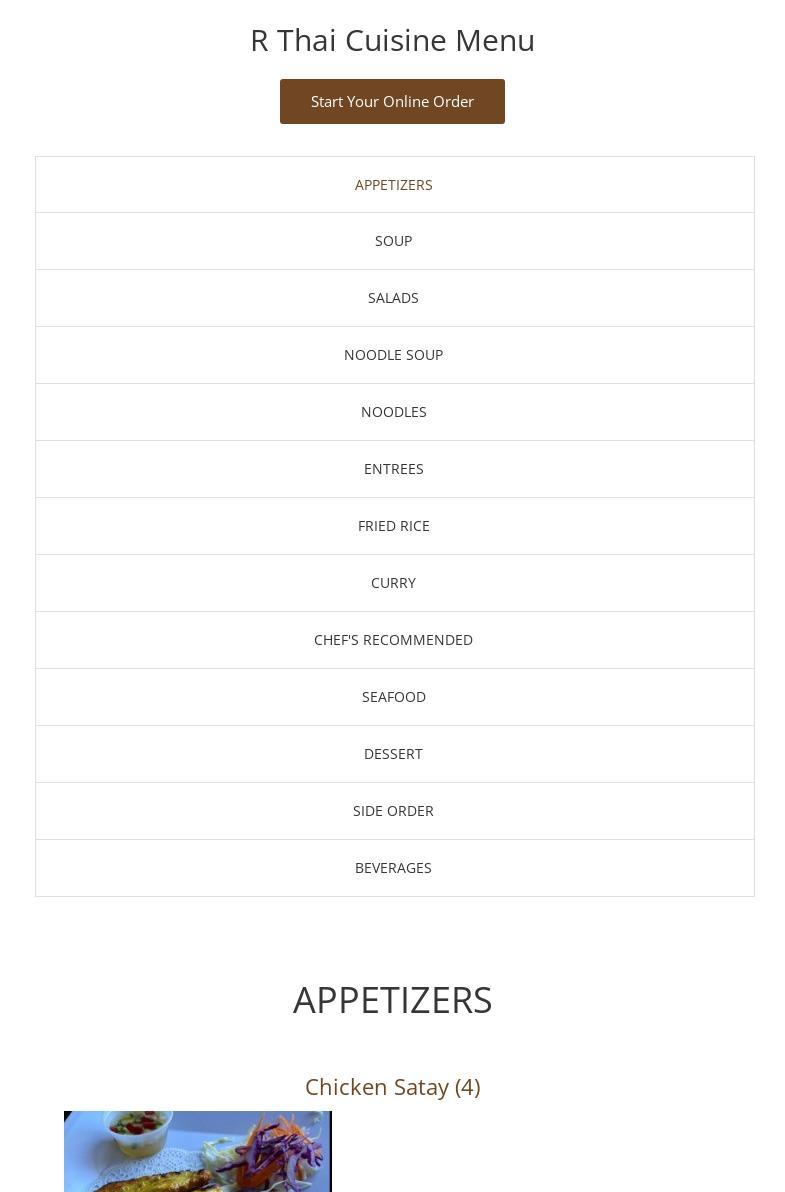 R Thai Cuisine Menu

Start Your Online Order

APPETIZERS

SOUP

SALADS

NOODLE SOUP

NOODLES

ENTREES

FRIED RICE

CURRY

CHEF'S RECOMMENDED

SEAFOOD

DESSERT

SIDE ORDER

BEVERAGES

APPETIZERS

Chicken Satay (4)